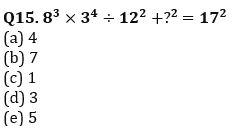 Q15. $8^3 \times 3^4 \div 12^2 + ?^2 = 17^2$
(a) 4
(b) 7
(c) 1
(d) 3
(e) 5